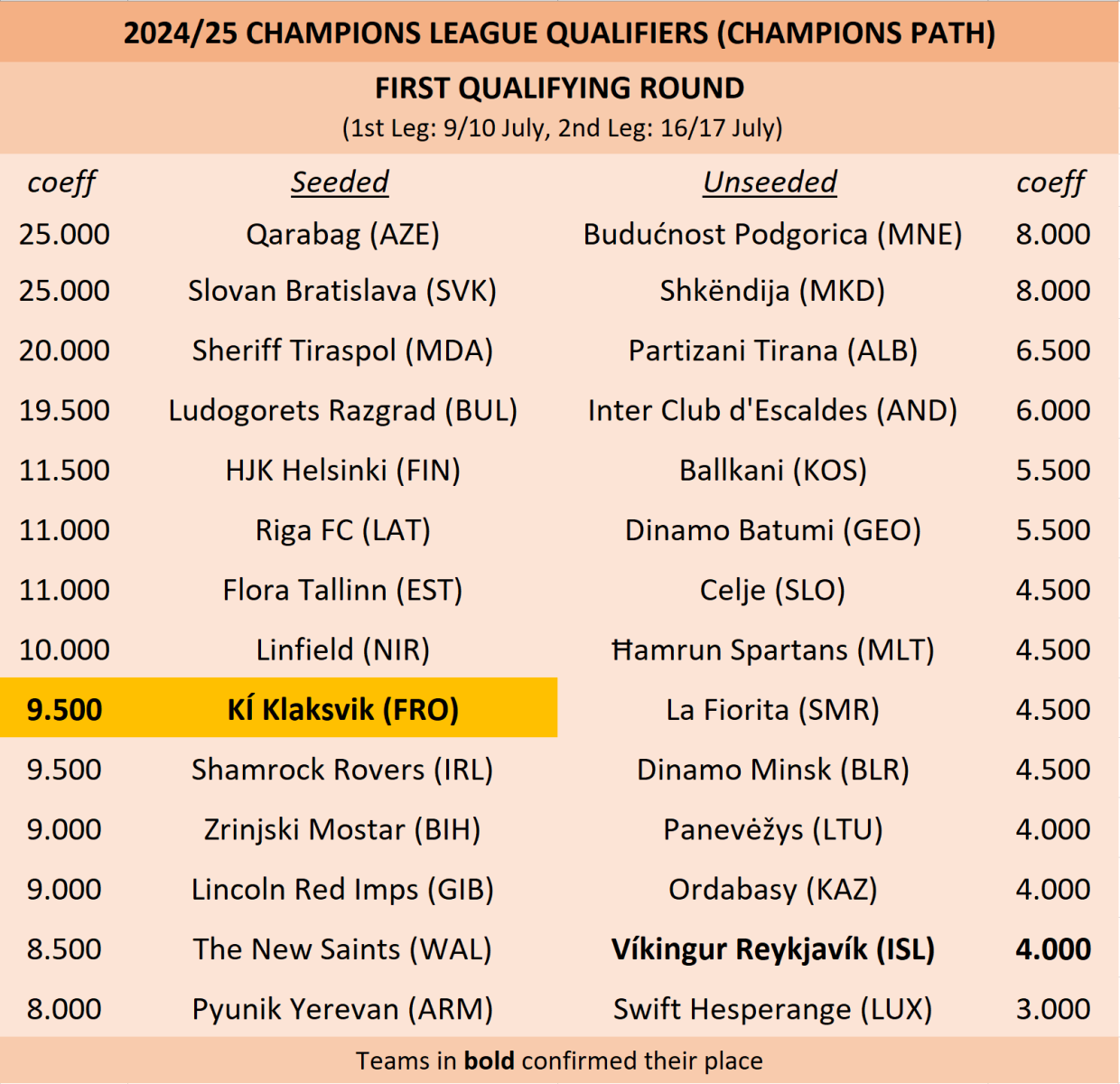 2024/25 CHAMPIONS LEAGUE QUALIFIERS (CHAMPIONS PATH)

FIRST QUALIFYING ROUND
(1st Leg: 9/10 July, 2nd Leg: 16/17 July)

| coeff | Seeded | Unseeded | coeff |
|---|---|---|---|
| 25.000 | Qarabag (AZE) | Budućnost Podgorica (MNE) | 8.000 |
| 25.000 | Slovan Bratislava (SVK) | Shkëndija (MKD) | 8.000 |
| 20.000 | Sheriff Tiraspol (MDA) | Partizani Tirana (ALB) | 6.500 |
| 19.500 | Ludogorets Razgrad (BUL) | Inter Club d'Escaldes (AND) | 6.000 |
| 11.500 | HJK Helsinki (FIN) | Ballkani (KOS) | 5.500 |
| 11.000 | Riga FC (LAT) | Dinamo Batumi (GEO) | 5.500 |
| 11.000 | Flora Tallinn (EST) | Celje (SLO) | 4.500 |
| 10.000 | Linfield (NIR) | Ħamrun Spartans (MLT) | 4.500 |
| 9.500 | KÍ Klaksvik (FRO) | La Fiorita (SMR) | 4.500 |
| 9.500 | Shamrock Rovers (IRL) | Dinamo Minsk (BLR) | 4.500 |
| 9.000 | Zrinjski Mostar (BIH) | Panevėžys (LTU) | 4.000 |
| 9.000 | Lincoln Red Imps (GIB) | Ordabasy (KAZ) | 4.000 |
| 8.500 | The New Saints (WAL) | Víkingur Reykjavík (ISL) | 4.000 |
| 8.000 | Pyunik Yerevan (ARM) | Swift Hesperange (LUX) | 3.000 |

Teams in bold confirmed their place